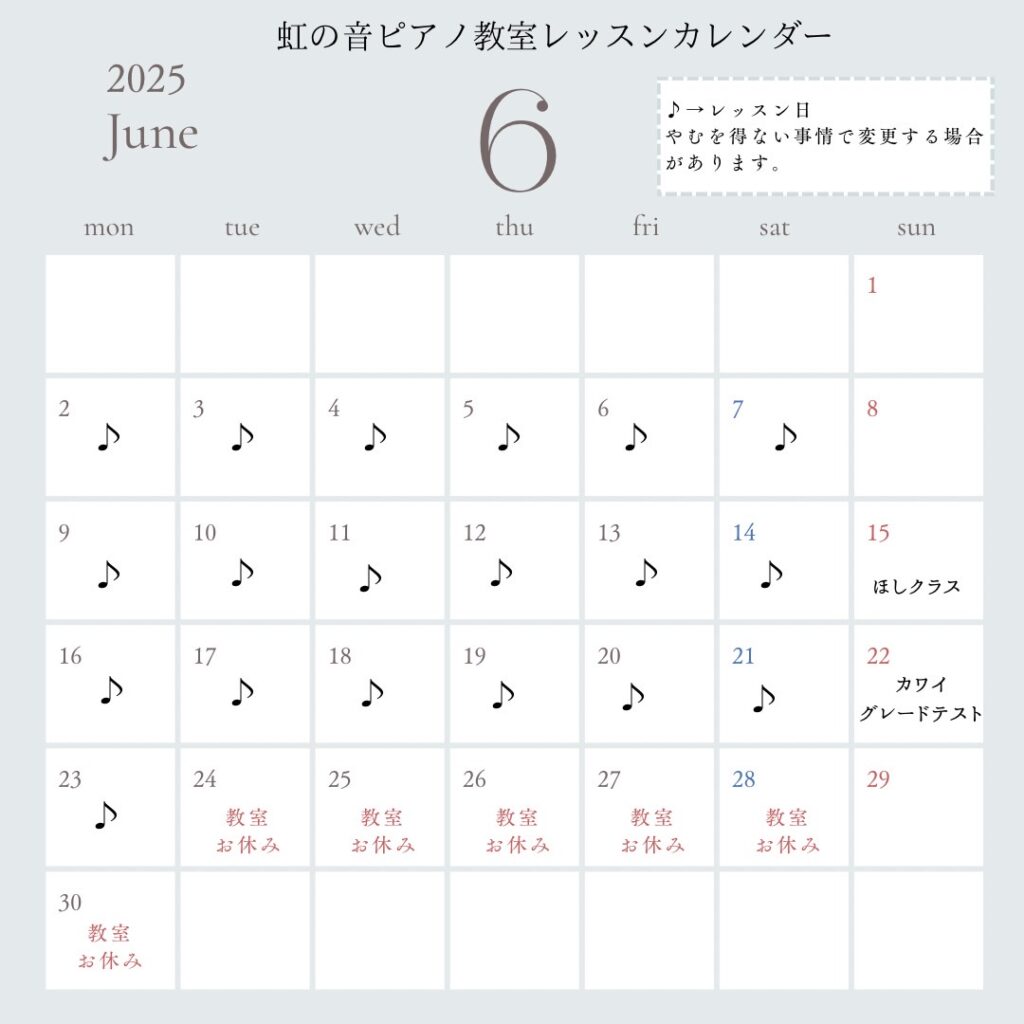 虹の音ピアノ教室レッスンカレンダー

2025
June

6

♪→レッスン日
やむを得ない事情で変更する場合があります。

| mon | tue | wed | thu | fri | sat | sun |
|---|---|---|---|---|---|---|
| | | | | | | 1 |
| 2 ♪ | 3 ♪ | 4 ♪ | 5 ♪ | 6 ♪ | 7 ♪ | 8 |
| 9 ♪ | 10 ♪ | 11 ♪ | 12 ♪ | 13 ♪ | 14 ♪ | 15 ほしクラス |
| 16 ♪ | 17 ♪ | 18 ♪ | 19 ♪ | 20 ♪ | 21 ♪ | 22 カワイ グレードテスト |
| 23 ♪ | 24 教室 お休み | 25 教室 お休み | 26 教室 お休み | 27 教室 お休み | 28 教室 お休み | 29 |
| 30 教室 お休み | | | | | | |